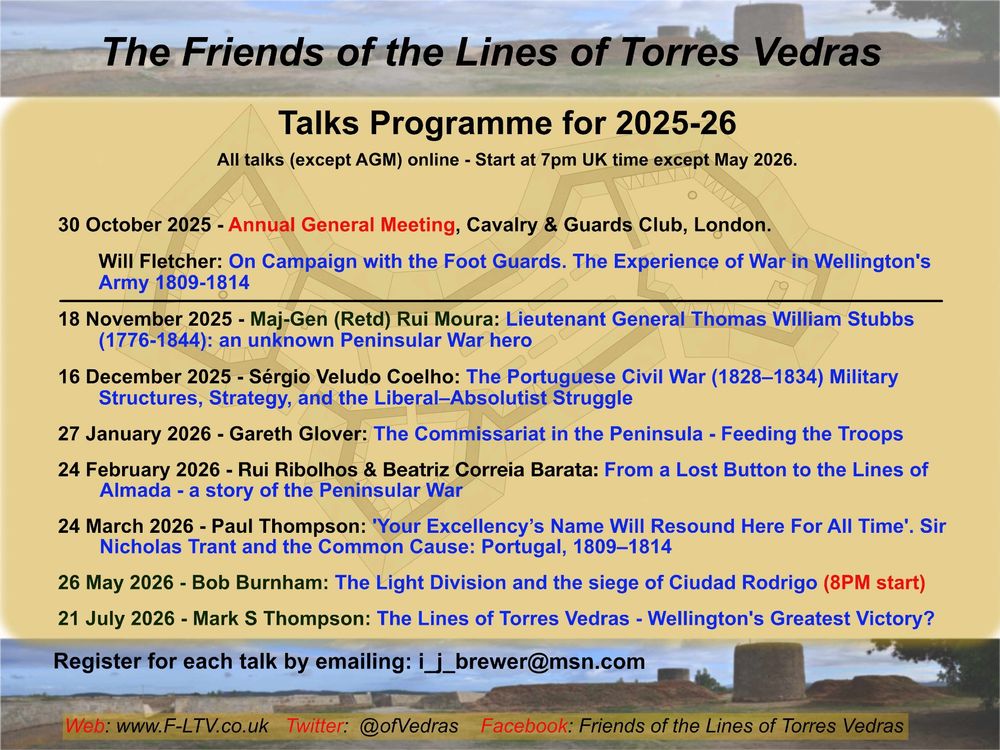 The Friends of the Lines of Torres Vedras

Talks Programme for 2025-26

All talks (except AGM) online - Start at 7pm UK time except May 2026.

30 October 2025 - Annual General Meeting, Cavalry & Guards Club, London.

Will Fletcher: On Campaign with the Foot Guards. The Experience of War in Wellington's Army 1809-1814

18 November 2025 - Maj-Gen (Retd) Rui Moura: Lieutenant General Thomas William Stubbs (1776-1844): an unknown Peninsular War hero

16 December 2025 - Sérgio Veludo Coelho: The Portuguese Civil War (1828–1834) Military Structures, Strategy, and the Liberal–Absolutist Struggle

27 January 2026 - Gareth Glover: The Commissariat in the Peninsula - Feeding the Troops

24 February 2026 - Rui Ribolhos & Beatriz Correia Barata: From a Lost Button to the Lines of Almada - a story of the Peninsular War

24 March 2026 - Paul Thompson: 'Your Excellency's Name Will Resound Here For All Time'. Sir Nicholas Trant and the Common Cause: Portugal, 1809–1814

26 May 2026 - Bob Burnham: The Light Division and the siege of Ciudad Rodrigo (8PM start)

21 July 2026 - Mark S Thompson: The Lines of Torres Vedras - Wellington's Greatest Victory?

Register for each talk by emailing: i_j_brewer@msn.com

Web: www.F-LTV.co.uk Twitter: @ofVedras Facebook: Friends of the Lines of Torres Vedras